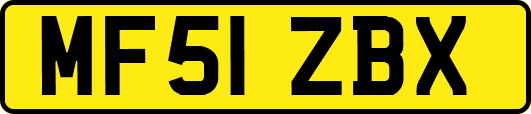 MF51 ZBX